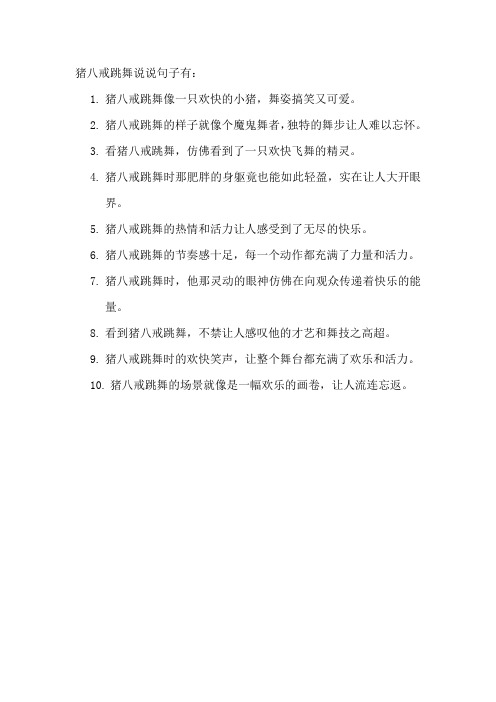 猪八戒跳舞说说句子有：

1. 猪八戒跳舞像一只欢快的小猪，舞姿搞笑又可爱。

2. 猪八戒跳舞的样子就像个魔鬼舞者，独特的舞步让人难以忘怀。

3. 看猪八戒跳舞，仿佛看到了一只欢快飞舞的精灵。

4. 猪八戒跳舞时那肥胖的身躯竟也能如此轻盈，实在让人大开眼界。

5. 猪八戒跳舞的热情和活力让人感受到了无尽的快乐。

6. 猪八戒跳舞的节奏感十足，每一个动作都充满了力量和活力。

7. 猪八戒跳舞时，他那灵动的眼神仿佛在向观众传递着快乐的能量。

8. 看到猪八戒跳舞，不禁让人感叹他的才艺和舞技之高超。

9. 猪八戒跳舞时的欢快笑声，让整个舞台都充满了欢乐和活力。

10. 猪八戒跳舞的场景就像是一幅欢乐的画卷，让人流连忘返。